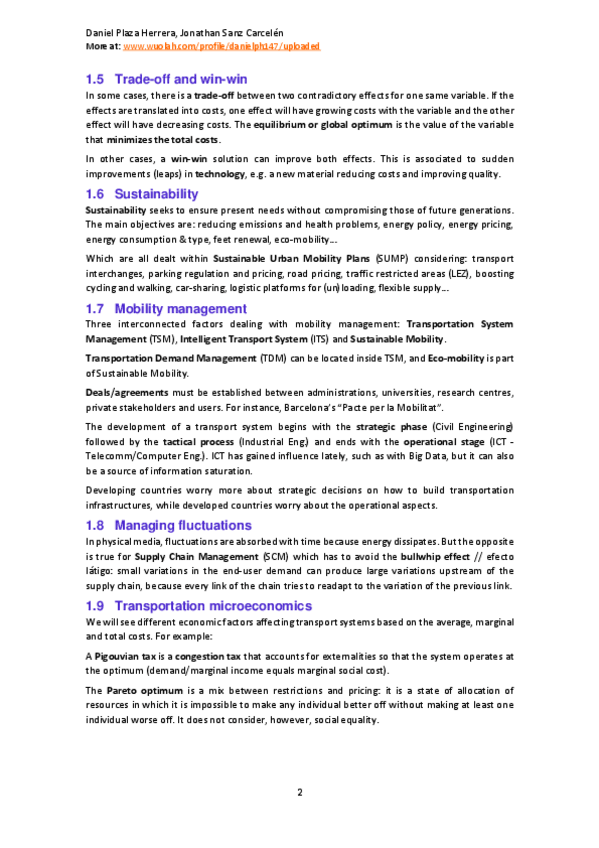 Daniel Plaza Herrera, Jonathan Sanz Carcelén
More at: www.wuolah.com/profile/danielph147/uploaded

1.5 Trade-off and win-win

In some cases, there is a trade-off between two contradictory effects for one same variable. If the effects are translated into costs, one effect will have growing costs with the variable and the other effect will have decreasing costs. The equilibrium or global optimum is the value of the variable that minimizes the total costs.

In other cases, a win-win solution can improve both effects. This is associated to sudden improvements (leaps) in technology, e.g. a new material reducing costs and improving quality.

1.6 Sustainability

Sustainability seeks to ensure present needs without compromising those of future generations. The main objectives are: reducing emissions and health problems, energy policy, energy pricing, energy consumption & type, feet renewal, eco-mobility...

Which are all dealt within Sustainable Urban Mobility Plans (SUMP) considering: transport interchanges, parking regulation and pricing, road pricing, traffic restricted areas (LEZ), boosting cycling and walking, car-sharing, logistic platforms for (un)loading, flexible supply...

1.7 Mobility management

Three interconnected factors dealing with mobility management: Transportation System Management (TSM), Intelligent Transport System (ITS) and Sustainable Mobility.

Transportation Demand Management (TDM) can be located inside TSM, and Eco-mobility is part of Sustainable Mobility.

Deals/agreements must be established between administrations, universities, research centres, private stakeholders and users. For instance, Barcelona's "Pacte per la Mobilitat".

The development of a transport system begins with the strategic phase (Civil Engineering) followed by the tactical process (Industrial Eng.) and ends with the operational stage (ICT - Telecomm/Computer Eng.). ICT has gained influence lately, such as with Big Data, but it can also be a source of information saturation.

Developing countries worry more about strategic decisions on how to build transportation infrastructures, while developed countries worry about the operational aspects.

1.8 Managing fluctuations

In physical media, fluctuations are absorbed with time because energy dissipates. But the opposite is true for Supply Chain Management (SCM) which has to avoid the bullwhip effect // efecto látigo: small variations in the end-user demand can produce large variations upstream of the supply chain, because every link of the chain tries to readapt to the variation of the previous link.

1.9 Transportation microeconomics

We will see different economic factors affecting transport systems based on the average, marginal and total costs. For example:

A Pigouvian tax is a congestion tax that accounts for externalities so that the system operates at the optimum (demand/marginal income equals marginal social cost).

The Pareto optimum is a mix between restrictions and pricing: it is a state of allocation of resources in which it is impossible to make any individual better off without making at least one individual worse off. It does not consider, however, social equality.

2